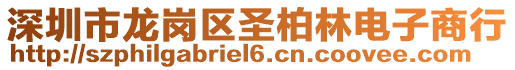 深圳市龙岗区圣柏林电子商行
http://szphilgabriel6.cn.coovee.com